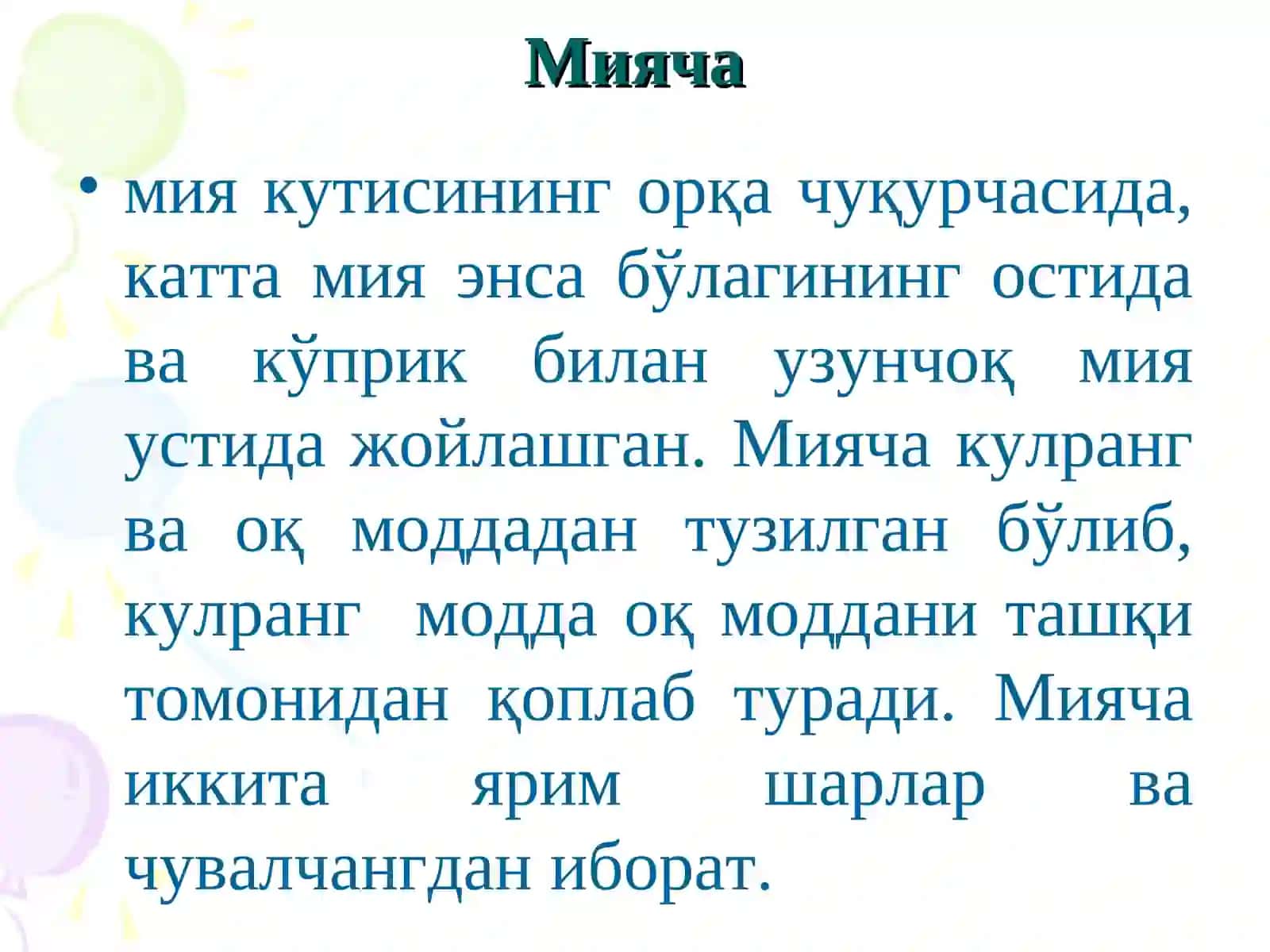 Мияча

• мия кутисининг орқа чуқурчасида, катта мия энса бўлагининг остида ва кўприк билан узунчоқ мия устида жойлашган. Мияча кулранг ва оқ моддадан тузилган бўлиб, кулранг модда оқ моддани ташқи томонидан қоплаб туради. Мияча иккита ярим шарлар ва чувалчангдан иборат.